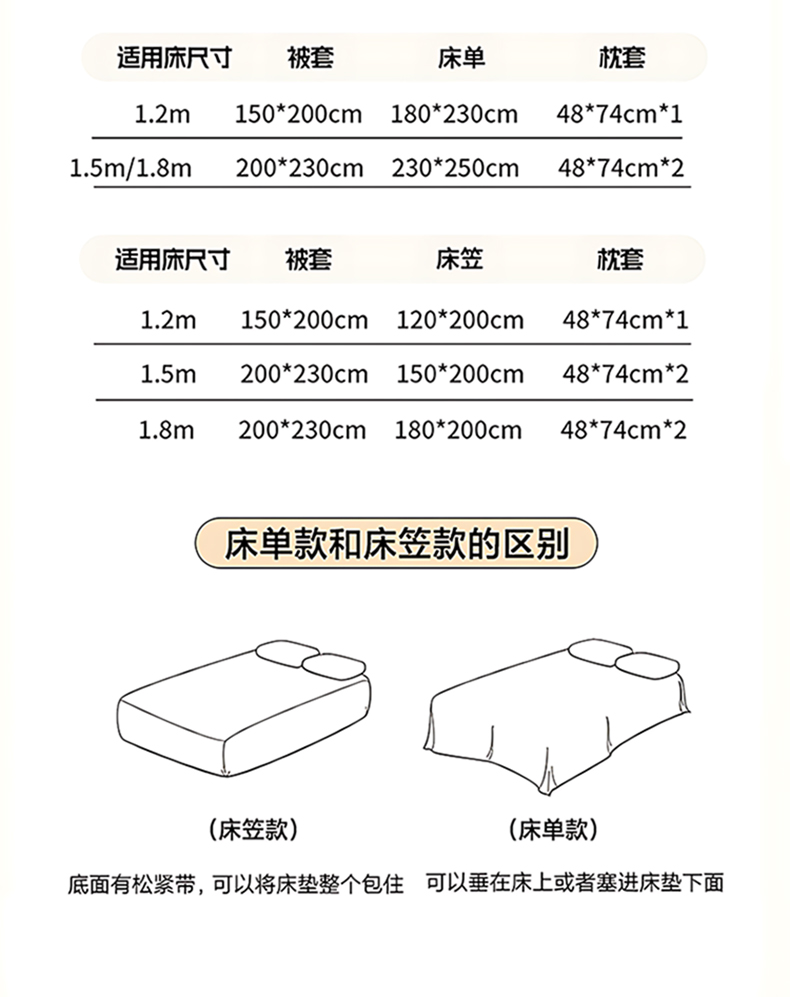 | 适用床尺寸 | 被套 | 床单 | 枕套 |
|---|---|---|---|
| 1.2m | 150*200cm | 180*230cm | 48*74cm*1 |
| 1.5m/1.8m | 200*230cm | 230*250cm | 48*74cm*2 |

| 适用床尺寸 | 被套 | 床笠 | 枕套 |
|---|---|---|---|
| 1.2m | 150*200cm | 120*200cm | 48*74cm*1 |
| 1.5m | 200*230cm | 150*200cm | 48*74cm*2 |
| 1.8m | 200*230cm | 180*200cm | 48*74cm*2 |

床单款和床笠款的区别

(床笠款)

底面有松紧带，可以将床垫整个包住

(床单款)

可以垂在床上或者塞进床垫下面